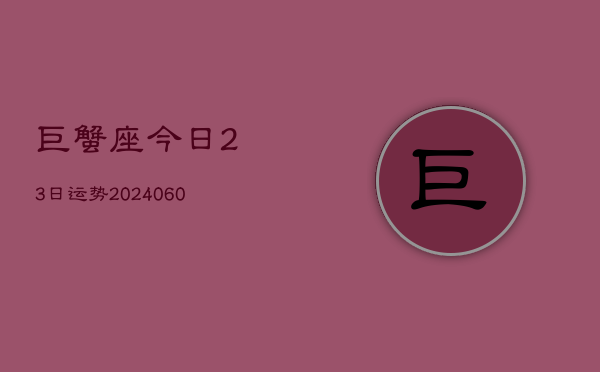 巨蟹座今日2

3日运势2024060

巨